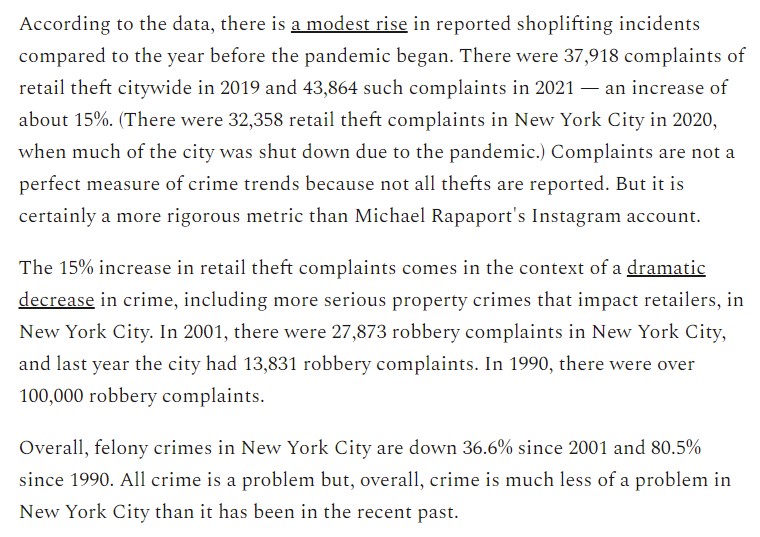 According to the data, there is a modest rise in reported shoplifting incidents compared to the year before the pandemic began. There were 37,918 complaints of retail theft citywide in 2019 and 43,864 such complaints in 2021 — an increase of about 15%. (There were 32,358 retail theft complaints in New York City in 2020, when much of the city was shut down due to the pandemic.) Complaints are not a perfect measure of crime trends because not all thefts are reported. But it is certainly a more rigorous metric than Michael Rapaport's Instagram account.

The 15% increase in retail theft complaints comes in the context of a dramatic decrease in crime, including more serious property crimes that impact retailers, in New York City. In 2001, there were 27,873 robbery complaints in New York City, and last year the city had 13,831 robbery complaints. In 1990, there were over 100,000 robbery complaints.

Overall, felony crimes in New York City are down 36.6% since 2001 and 80.5% since 1990. All crime is a problem but, overall, crime is much less of a problem in New York City than it has been in the recent past.